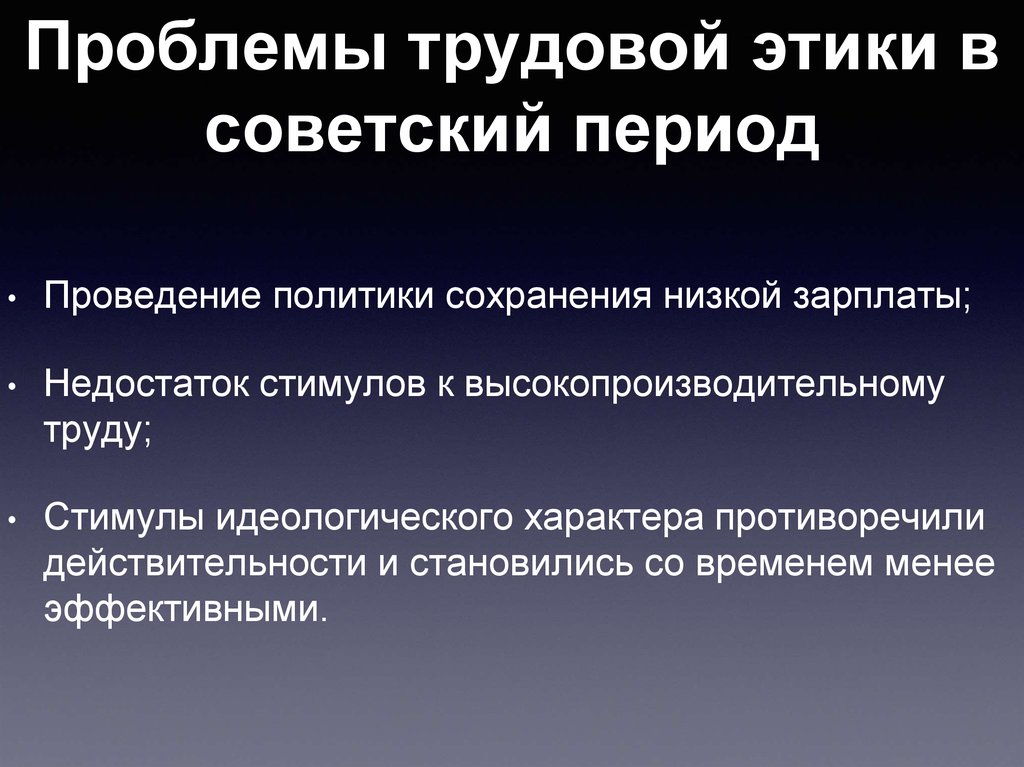 Проблемы трудовой этики в советский период

• Проведение политики сохранения низкой зарплаты;

• Недостаток стимулов к высокопроизводительному труду;

• Стимулы идеологического характера противоречили действительности и становились со временем менее эффективными.